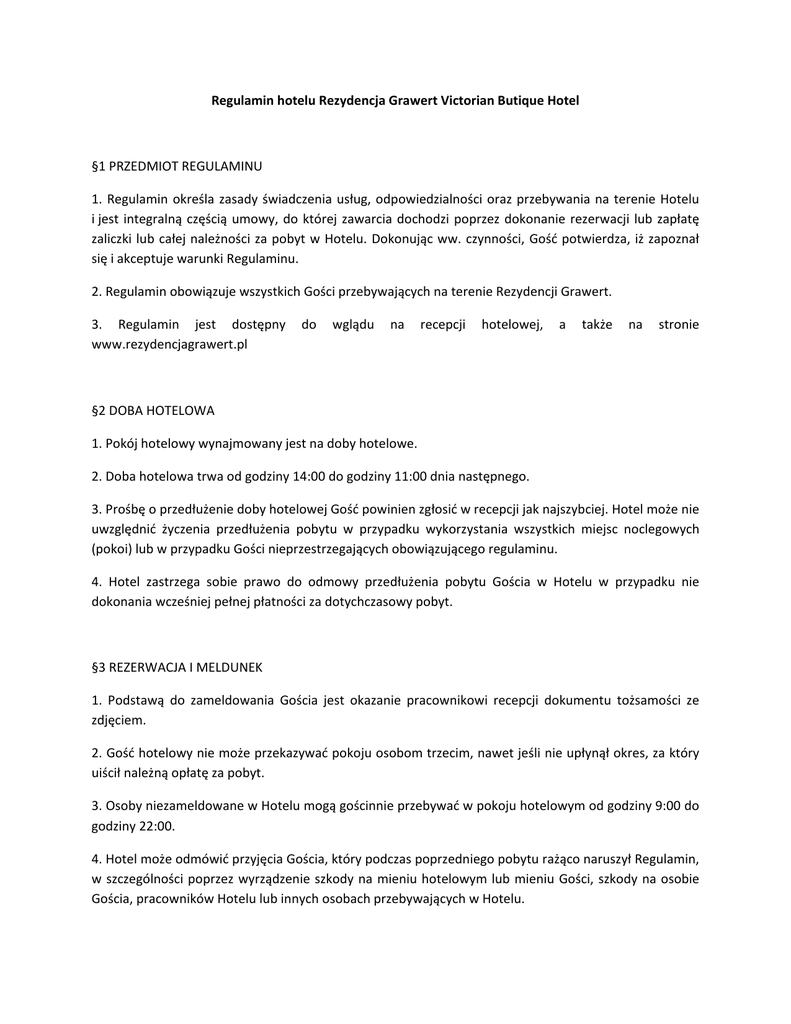 Regulamin hotelu Rezydencja Grawert Victorian Butique Hotel

§1 PRZEDMIOT REGULAMINU

1. Regulamin określa zasady świadczenia usług, odpowiedzialności oraz przebywania na terenie Hotelu i jest integralną częścią umowy, do której zawarcia dochodzi poprzez dokonanie rezerwacji lub zapłatę zaliczki lub całej należności za pobyt w Hotelu. Dokonując ww. czynności, Gość potwierdza, iż zapoznał się i akceptuje warunki Regulaminu.

2. Regulamin obowiązuje wszystkich Gości przebywających na terenie Rezydencji Grawert.

3. Regulamin jest dostępny do wglądu na recepcji hotelowej, a także na stronie www.rezydencjagrawert.pl

§2 DOBA HOTELOWA

1. Pokój hotelowy wynajmowany jest na doby hotelowe.

2. Doba hotelowa trwa od godziny 14:00 do godziny 11:00 dnia następnego.

3. Prośbę o przedłużenie doby hotelowej Gość powinien zgłosić w recepcji jak najszybciej. Hotel może nie uwzględnić życzenia przedłużenia pobytu w przypadku wykorzystania wszystkich miejsc noclegowych (pokoi) lub w przypadku Gości nieprzestrzegających obowiązującego regulaminu.

4. Hotel zastrzega sobie prawo do odmowy przedłużenia pobytu Gościa w Hotelu w przypadku nie dokonania wcześniej pełnej płatności za dotychczasowy pobyt.

§3 REZERWACJA I MELDUNEK

1. Podstawą do zameldowania Gościa jest okazanie pracownikowi recepcji dokumentu tożsamości ze zdjęciem.

2. Gość hotelowy nie może przekazywać pokoju osobom trzecim, nawet jeśli nie upłynął okres, za który uiścił należną opłatę za pobyt.

3. Osoby niezameldowane w Hotelu mogą gościnnie przebywać w pokoju hotelowym od godziny 9:00 do godziny 22:00.

4. Hotel może odmówić przyjęcia Gościa, który podczas poprzedniego pobytu rażąco naruszył Regulamin, w szczególności poprzez wyrządzenie szkody na mieniu hotelowym lub mieniu Gości, szkody na osobie Gościa, pracowników Hotelu lub innych osobach przebywających w Hotelu.